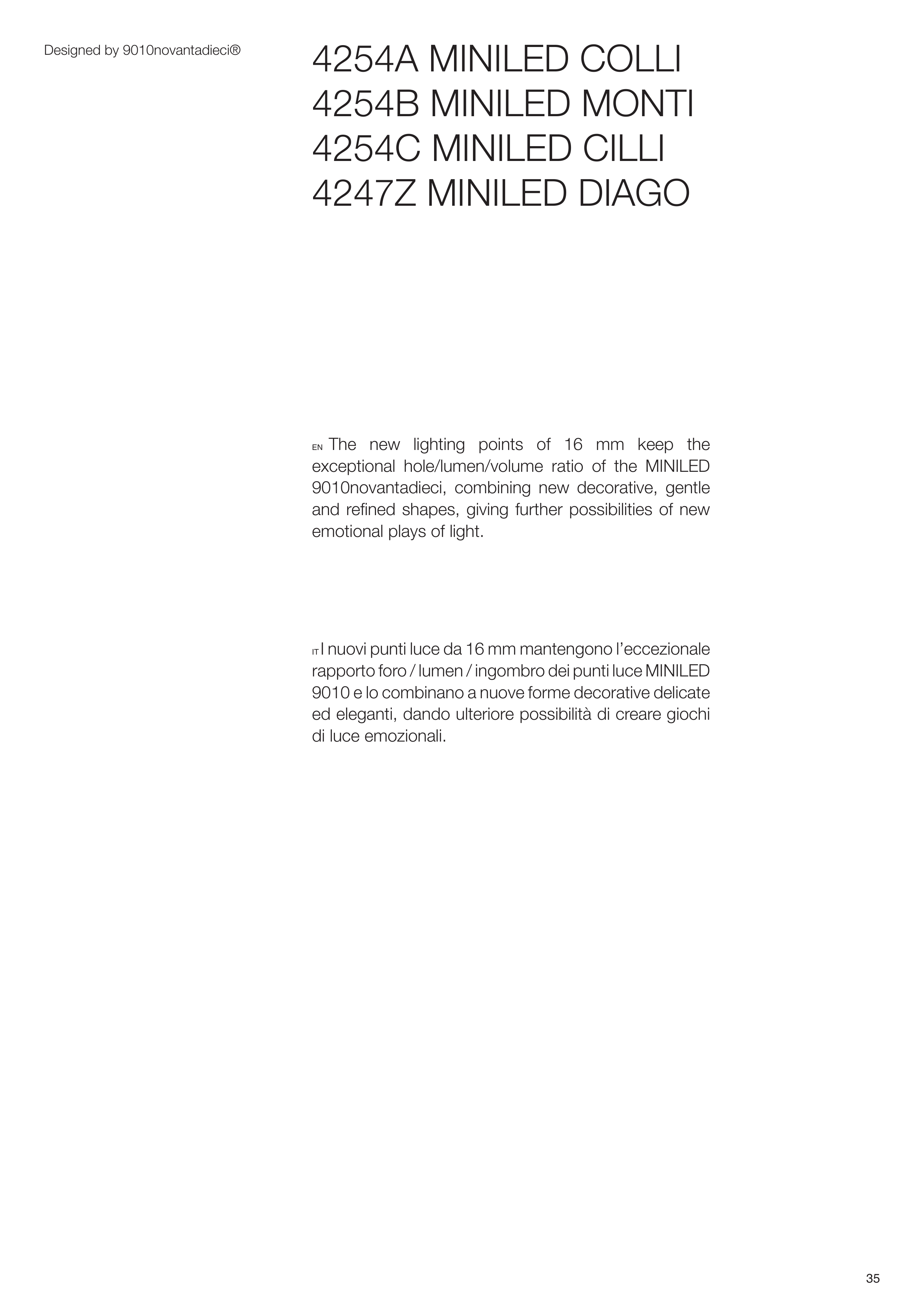 Designed by 9010novantadieci®

4254A MINILED COLLI
4254B MINILED MONTI
4254C MINILED CILLI
4247Z MINILED DIAGO

EN The new lighting points of 16 mm keep the exceptional hole/lumen/volume ratio of the MINILED 9010novantadieci, combining new decorative, gentle and refined shapes, giving further possibilities of new emotional plays of light.

IT I nuovi punti luce da 16 mm mantengono l'eccezionale rapporto foro / lumen / ingombro dei punti luce MINILED 9010 e lo combinano a nuove forme decorative delicate ed eleganti, dando ulteriore possibilità di creare giochi di luce emozionali.

35